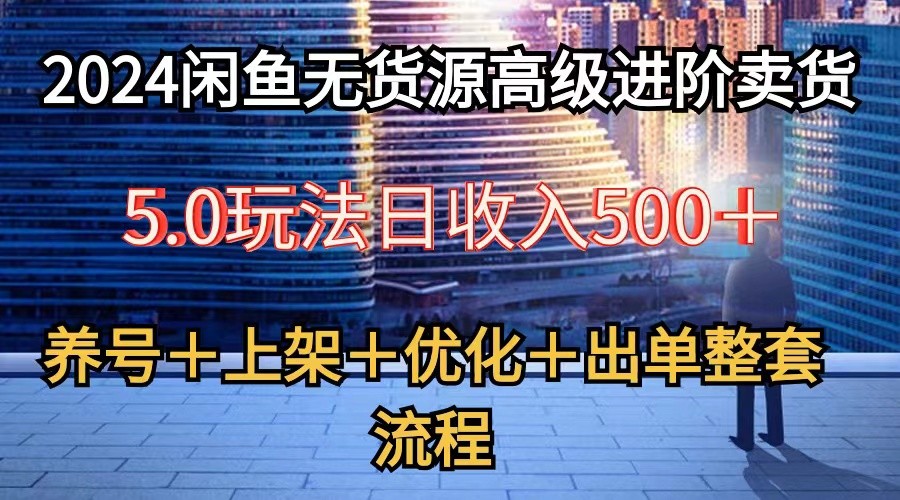 2024闲鱼无货源高级进阶卖货

5.0玩法日收入500＋

养号＋上架＋优化＋出单整套流程